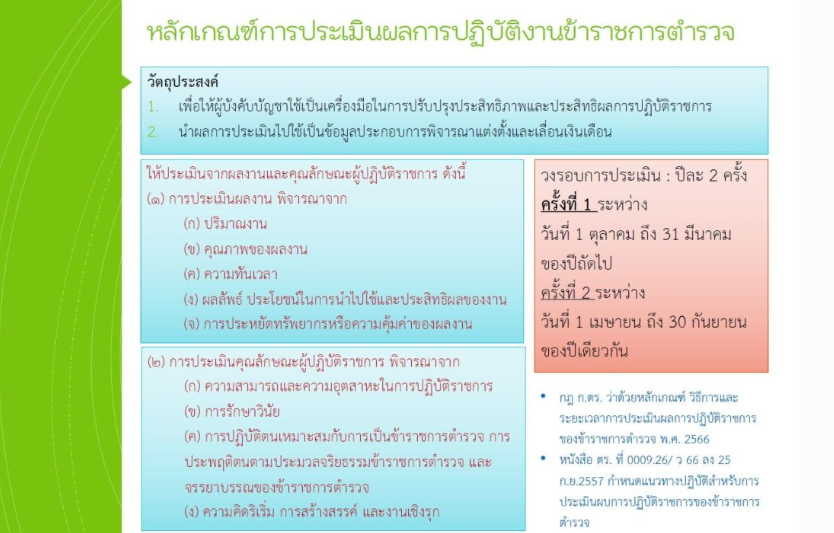 หลักเกณฑ์การประเมินผลการปฏิบัติงานข้าราชการตำรวจ

วัตถุประสงค์
1. เพื่อให้ผู้บังคับบัญชาใช้เป็นเครื่องมือในการปรับปรุงประสิทธิภาพและประสิทธิผลการปฏิบัติราชการ
2. นำผลการประเมินไปใช้เป็นข้อมูลประกอบการพิจารณาแต่งตั้งและเลื่อนเงินเดือน

ให้ประเมินจากผลงานและคุณลักษณะผู้ปฏิบัติราชการ ดังนี้
(๑) การประเมินผลงาน พิจารณาจาก
(ก) ปริมาณงาน
(ข) คุณภาพของผลงาน
(ค) ความทันเวลา
(ง) ผลลัพธ์ ประโยชน์ในการนำไปใช้และประสิทธิผลของงาน
(จ) การประหยัดทรัพยากรหรือความคุ้มค่าของผลงาน

(๒) การประเมินคุณลักษณะผู้ปฏิบัติราชการ พิจารณาจาก
(ก) ความสามารถและความอุตสาหะในการปฏิบัติราชการ
(ข) การรักษาวินัย
(ค) การปฏิบัติตนเหมาะสมกับการเป็นข้าราชการตำรวจ การประพฤติตนตามประมวลจริยธรรมข้าราชการตำรวจ และจรรยาบรรณของข้าราชการตำรวจ
(ง) ความคิดริเริ่ม การสร้างสรรค์ และงานเชิงรุก

วงรอบการประเมิน : ปีละ 2 ครั้ง
ครั้งที่ 1 ระหว่าง
วันที่ 1 ตุลาคม ถึง 31 มีนาคม
ของปีถัดไป
ครั้งที่ 2 ระหว่าง
วันที่ 1 เมษายน ถึง 30 กันยายน
ของปีเดียวกัน

• กฎ ก.ตร. ว่าด้วยหลักเกณฑ์ วิธีการและระยะเวลาการประเมินผลการปฏิบัติราชการของข้าราชการตำรวจ พ.ศ. 2566
• หนังสือ ตร. ที่ 0009.26/ ว 66 ลง 25 ก.ย.2557 กำหนดแนวทางปฏิบัติสำหรับการประเมินผบการปฏิบัติราชการของข้าราชการตำรวจ